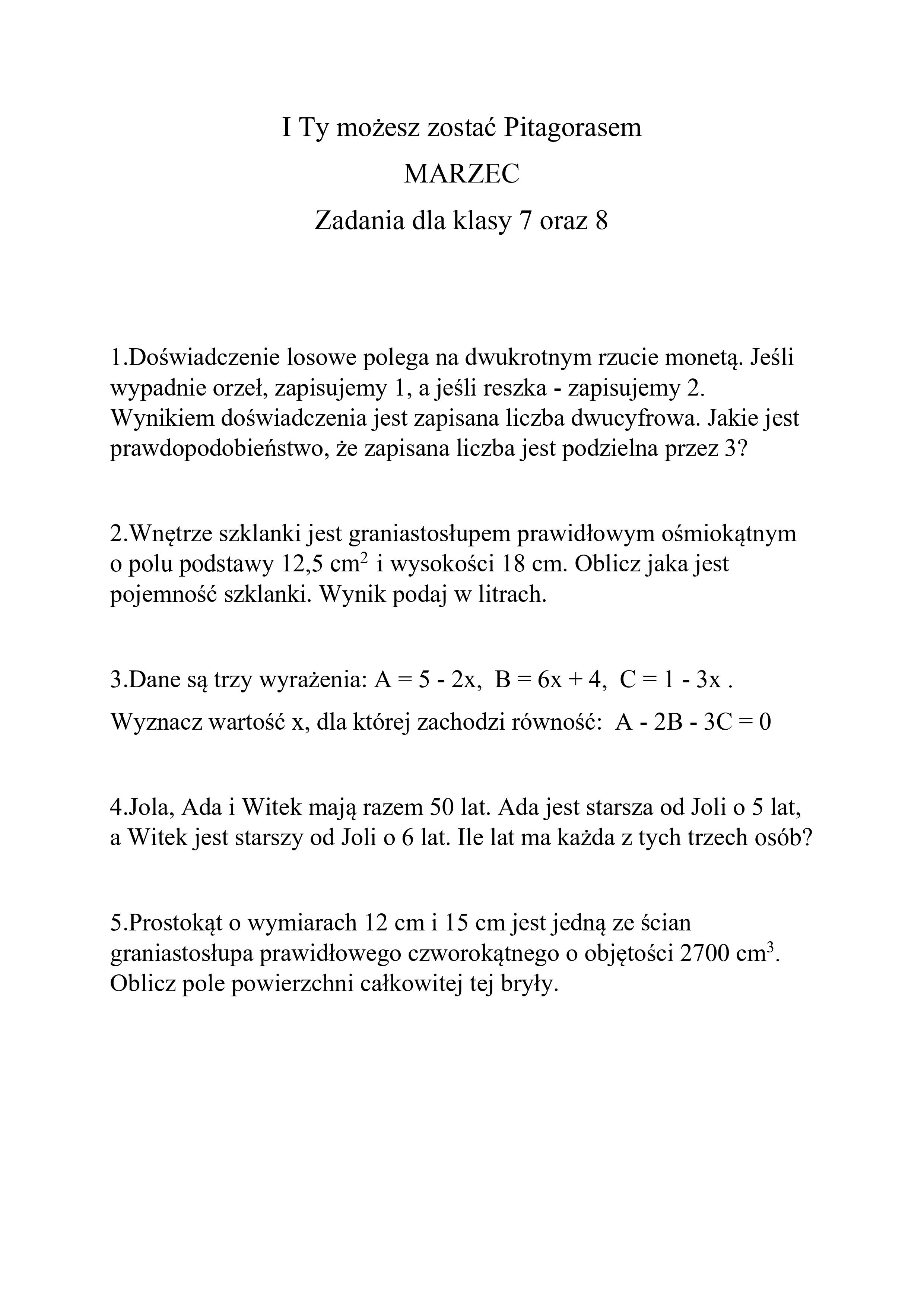 I Ty możesz zostać Pitagorasem

MARZEC

Zadania dla klasy 7 oraz 8

1.Doświadczenie losowe polega na dwukrotnym rzucie monetą. Jeśli wypadnie orzeł, zapisujemy 1, a jeśli reszka - zapisujemy 2. Wynikiem doświadczenia jest zapisana liczba dwucyfrowa. Jakie jest prawdopodobieństwo, że zapisana liczba jest podzielna przez 3?

2.Wnętrze szklanki jest graniastosłupem prawidłowym ośmiokątnym o polu podstawy 12,5 $cm^2$ i wysokości 18 cm. Oblicz jaka jest pojemność szklanki. Wynik podaj w litrach.

3.Dane są trzy wyrażenia: $A = 5 - 2x$, $B = 6x + 4$, $C = 1 - 3x$ .

Wyznacz wartość x, dla której zachodzi równość: $A - 2B - 3C = 0$

4.Jola, Ada i Witek mają razem 50 lat. Ada jest starsza od Joli o 5 lat, a Witek jest starszy od Joli o 6 lat. Ile lat ma każda z tych trzech osób?

5.Prostokąt o wymiarach 12 cm i 15 cm jest jedną ze ścian graniastosłupa prawidłowego czworokątnego o objętości 2700 $cm^3$. Oblicz pole powierzchni całkowitej tej bryły.